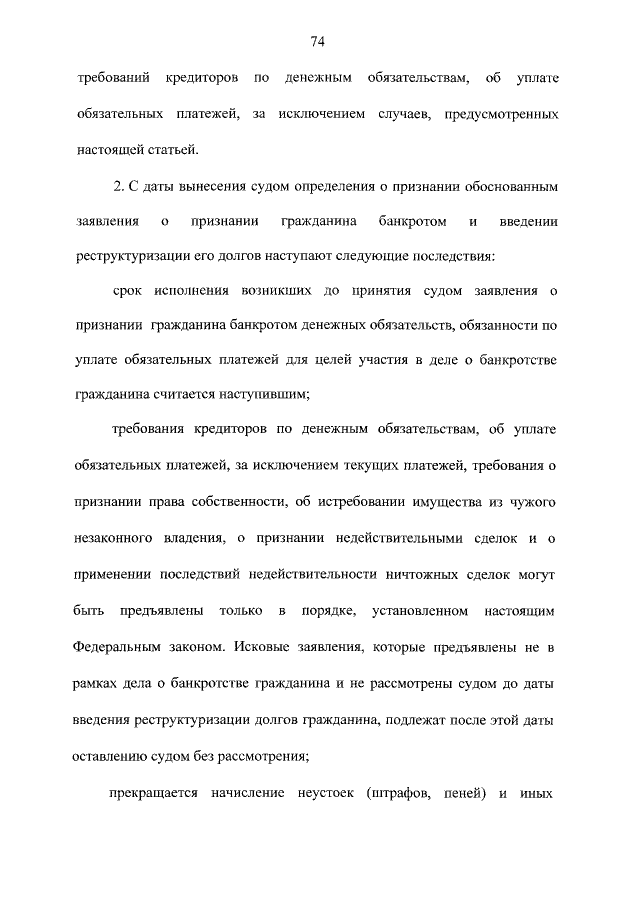 74

требований кредиторов по денежным обязательствам, об уплате обязательных платежей, за исключением случаев, предусмотренных настоящей статьей.

2. С даты вынесения судом определения о признании обоснованным заявления о признании гражданина банкротом и введении реструктуризации его долгов наступают следующие последствия:

срок исполнения возникших до принятия судом заявления о признании гражданина банкротом денежных обязательств, обязанности по уплате обязательных платежей для целей участия в деле о банкротстве гражданина считается наступившим;

требования кредиторов по денежным обязательствам, об уплате обязательных платежей, за исключением текущих платежей, требования о признании права собственности, об истребовании имущества из чужого незаконного владения, о признании недействительными сделок и о применении последствий недействительности ничтожных сделок могут быть предъявлены только в порядке, установленном настоящим Федеральным законом. Исковые заявления, которые предъявлены не в рамках дела о банкротстве гражданина и не рассмотрены судом до даты введения реструктуризации долгов гражданина, подлежат после этой даты оставлению судом без рассмотрения;

прекращается начисление неустоек (штрафов, пеней) и иных